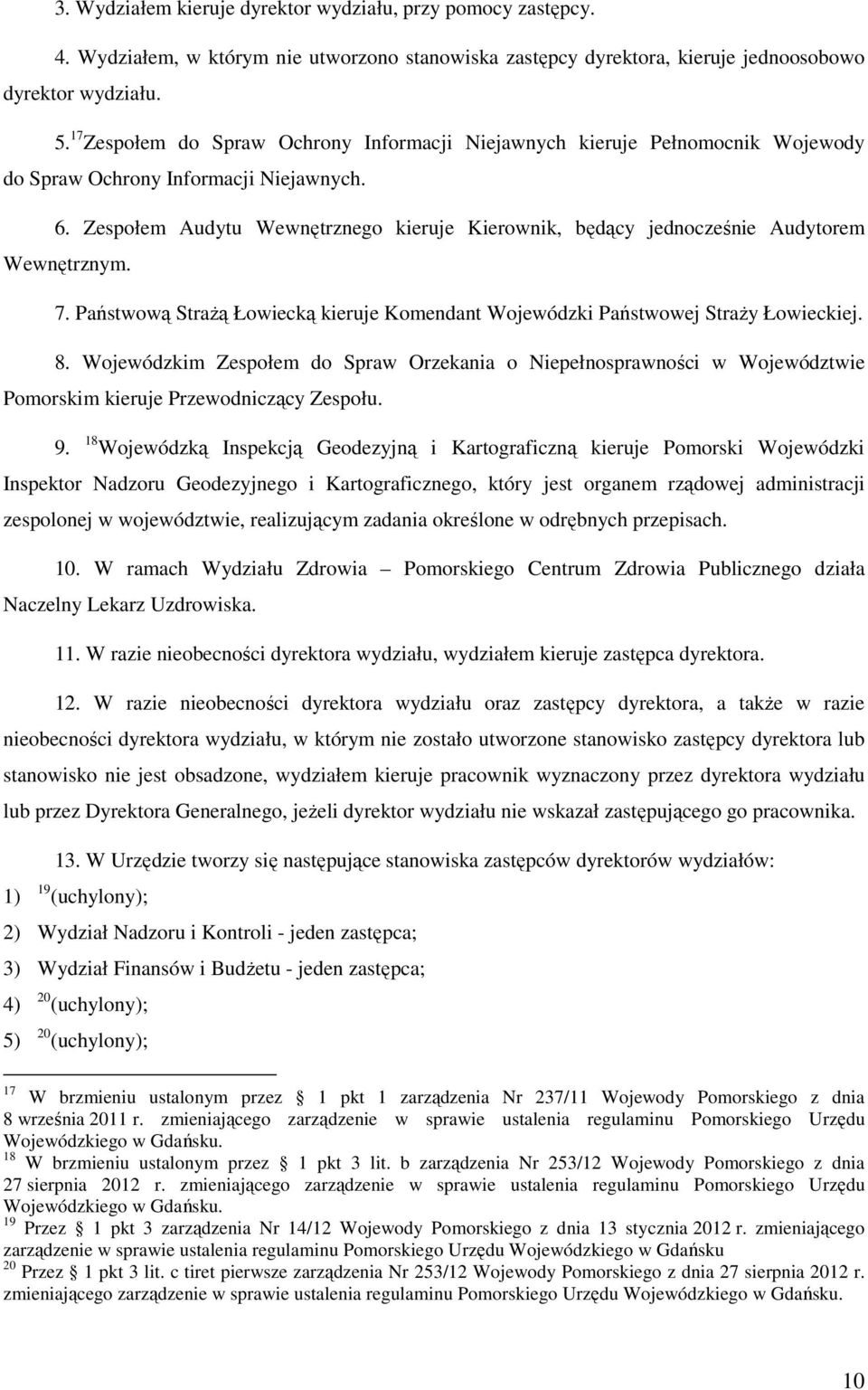 3. Wydziałem kieruje dyrektor wydziału, przy pomocy zastępcy.

4. Wydziałem, w którym nie utworzono stanowiska zastępcy dyrektora, kieruje jednoosobowo dyrektor wydziału.

5. $^{17}$Zespołem do Spraw Ochrony Informacji Niejawnych kieruje Pełnomocnik Wojewody do Spraw Ochrony Informacji Niejawnych.

6. Zespołem Audytu Wewnętrznego kieruje Kierownik, będący jednocześnie Audytorem Wewnętrznym.

7. Państwową Strażą Łowiecką kieruje Komendant Wojewódzki Państwowej Straży Łowieckiej.

8. Wojewódzkim Zespołem do Spraw Orzekania o Niepełnosprawności w Województwie Pomorskim kieruje Przewodniczący Zespołu.

9. $^{18}$Wojewódzką Inspekcją Geodezyjną i Kartograficzną kieruje Pomorski Wojewódzki Inspektor Nadzoru Geodezyjnego i Kartograficznego, który jest organem rządowej administracji zespolonej w województwie, realizującym zadania określone w odrębnych przepisach.

10. W ramach Wydziału Zdrowia – Pomorskiego Centrum Zdrowia Publicznego działa Naczelny Lekarz Uzdrowiska.

11. W razie nieobecności dyrektora wydziału, wydziałem kieruje zastępca dyrektora.

12. W razie nieobecności dyrektora wydziału oraz zastępcy dyrektora, a także w razie nieobecności dyrektora wydziału, w którym nie zostało utworzone stanowisko zastępcy dyrektora lub stanowisko nie jest obsadzone, wydziałem kieruje pracownik wyznaczony przez dyrektora wydziału lub przez Dyrektora Generalnego, jeżeli dyrektor wydziału nie wskazał zastępującego go pracownika.

13. W Urzędzie tworzy się następujące stanowiska zastępców dyrektorów wydziałów:
1) $^{19}$(uchylony);
2) Wydział Nadzoru i Kontroli - jeden zastępca;
3) Wydział Finansów i Budżetu - jeden zastępca;
4) $^{20}$(uchylony);
5) $^{20}$(uchylony);

$^{17}$ W brzmieniu ustalonym przez § 1 pkt 1 zarządzenia Nr 237/11 Wojewody Pomorskiego z dnia 8 września 2011 r. zmieniającego zarządzenie w sprawie ustalenia regulaminu Pomorskiego Urzędu Wojewódzkiego w Gdańsku.
$^{18}$ W brzmieniu ustalonym przez § 1 pkt 3 lit. b zarządzenia Nr 253/12 Wojewody Pomorskiego z dnia 27 sierpnia 2012 r. zmieniającego zarządzenie w sprawie ustalenia regulaminu Pomorskiego Urzędu Wojewódzkiego w Gdańsku.
$^{19}$ Przez § 1 pkt 3 zarządzenia Nr 14/12 Wojewody Pomorskiego z dnia 13 stycznia 2012 r. zmieniającego zarządzenie w sprawie ustalenia regulaminu Pomorskiego Urzędu Wojewódzkiego w Gdańsku
$^{20}$ Przez § 1 pkt 3 lit. c tiret pierwsze zarządzenia Nr 253/12 Wojewody Pomorskiego z dnia 27 sierpnia 2012 r. zmieniającego zarządzenie w sprawie ustalenia regulaminu Pomorskiego Urzędu Wojewódzkiego w Gdańsku.

10